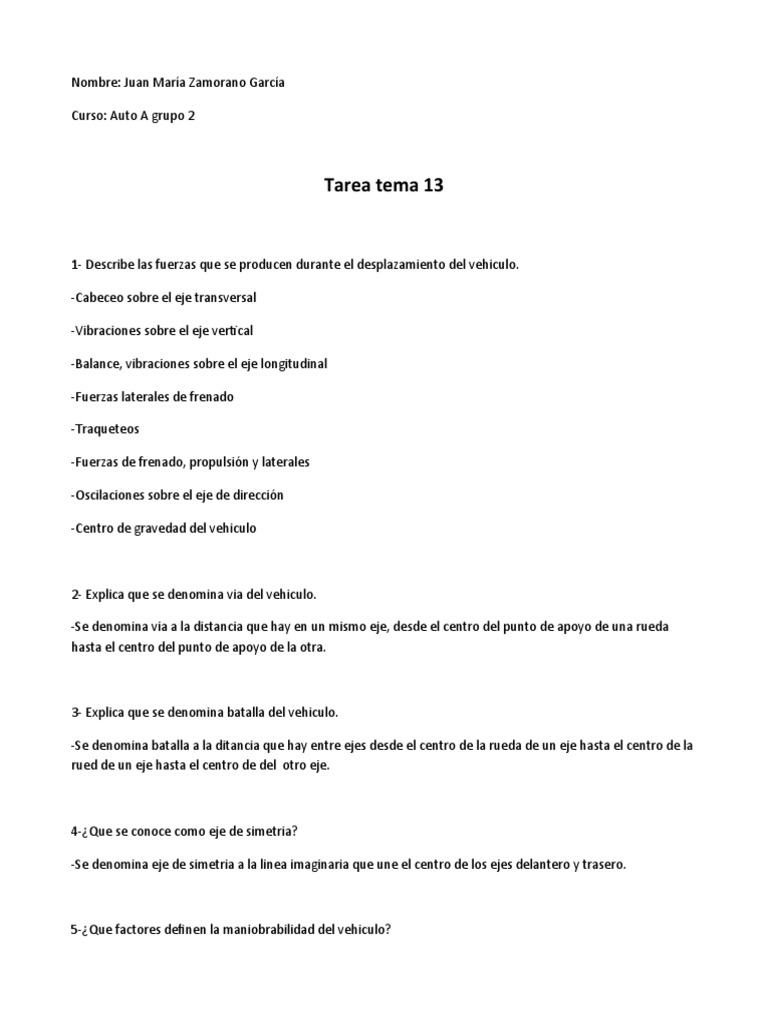 Nombre: Juan María Zamorano García

Curso: Auto A grupo 2

Tarea tema 13

1- Describe las fuerzas que se producen durante el desplazamiento del vehiculo.

-Cabeceo sobre el eje transversal

-Vibraciones sobre el eje vertical

-Balance, vibraciones sobre el eje longitudinal

-Fuerzas laterales de frenado

-Traqueteos

-Fuerzas de frenado, propulsión y laterales

-Oscilaciones sobre el eje de dirección

-Centro de gravedad del vehiculo

2- Explica que se denomina via del vehiculo.

-Se denomina via a la distancia que hay en un mismo eje, desde el centro del punto de apoyo de una rueda hasta el centro del punto de apoyo de la otra.

3- Explica que se denomina batalla del vehiculo.

-Se denomina batalla a la ditancia que hay entre ejes desde el centro de la rueda de un eje hasta el centro de la rued de un eje hasta el centro de del otro eje.

4-¿Que se conoce como eje de simetria?

-Se denomina eje de simetria a la linea imaginaria que une el centro de los ejes delantero y trasero.

5-¿Que factores definen la maniobrabilidad del vehiculo?